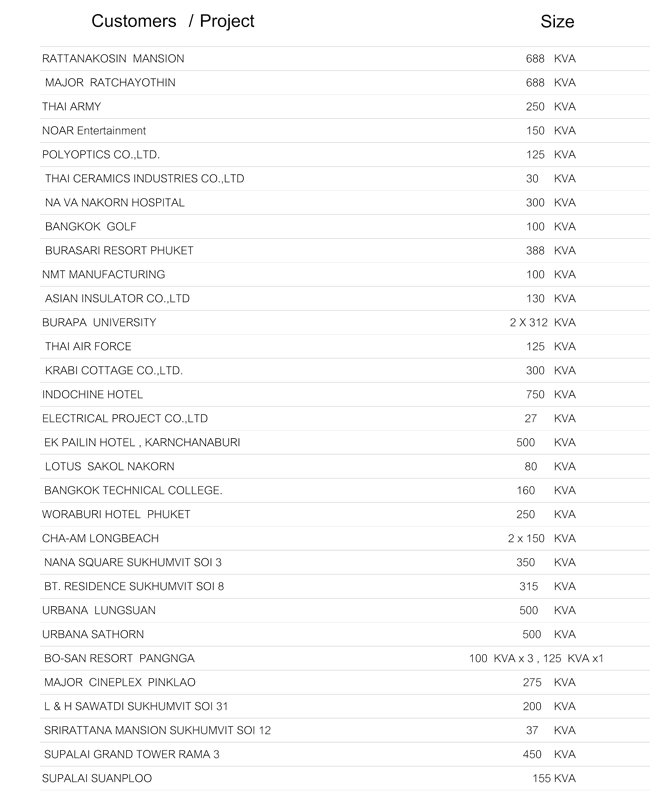 | Customers / Project | Size |
|---|---|
| RATTANAKOSIN MANSION | 688 KVA |
| MAJOR RATCHAYOTHIN | 688 KVA |
| THAI ARMY | 250 KVA |
| NOAR Entertainment | 150 KVA |
| POLYOPTICS CO.,LTD. | 125 KVA |
| THAI CERAMICS INDUSTRIES CO.,LTD | 30 KVA |
| NA VA NAKORN HOSPITAL | 300 KVA |
| BANGKOK GOLF | 100 KVA |
| BURASARI RESORT PHUKET | 388 KVA |
| NMT MANUFACTURING | 100 KVA |
| ASIAN INSULATOR CO.,LTD | 130 KVA |
| BURAPA UNIVERSITY | 2 X 312 KVA |
| THAI AIR FORCE | 125 KVA |
| KRABI COTTAGE CO.,LTD. | 300 KVA |
| INDOCHINE HOTEL | 750 KVA |
| ELECTRICAL PROJECT CO.,LTD | 27 KVA |
| EK PAILIN HOTEL , KARNCHANABURI | 500 KVA |
| LOTUS SAKOL NAKORN | 80 KVA |
| BANGKOK TECHNICAL COLLEGE. | 160 KVA |
| WORABURI HOTEL PHUKET | 250 KVA |
| CHA-AM LONGBEACH | 2 x 150 KVA |
| NANA SQUARE SUKHUMVIT SOI 3 | 350 KVA |
| BT. RESIDENCE SUKHUMVIT SOI 8 | 315 KVA |
| URBANA LUNGSUAN | 500 KVA |
| URBANA SATHORN | 500 KVA |
| BO-SAN RESORT PANGNGA | 100 KVA x 3 , 125 KVA x1 |
| MAJOR CINEPLEX PINKLAO | 275 KVA |
| L & H SAWATDI SUKHUMVIT SOI 31 | 200 KVA |
| SRIRATTANA MANSION SUKHUMVIT SOI 12 | 37 KVA |
| SUPALAI GRAND TOWER RAMA 3 | 450 KVA |
| SUPALAI SUANPLOO | 155 KVA |